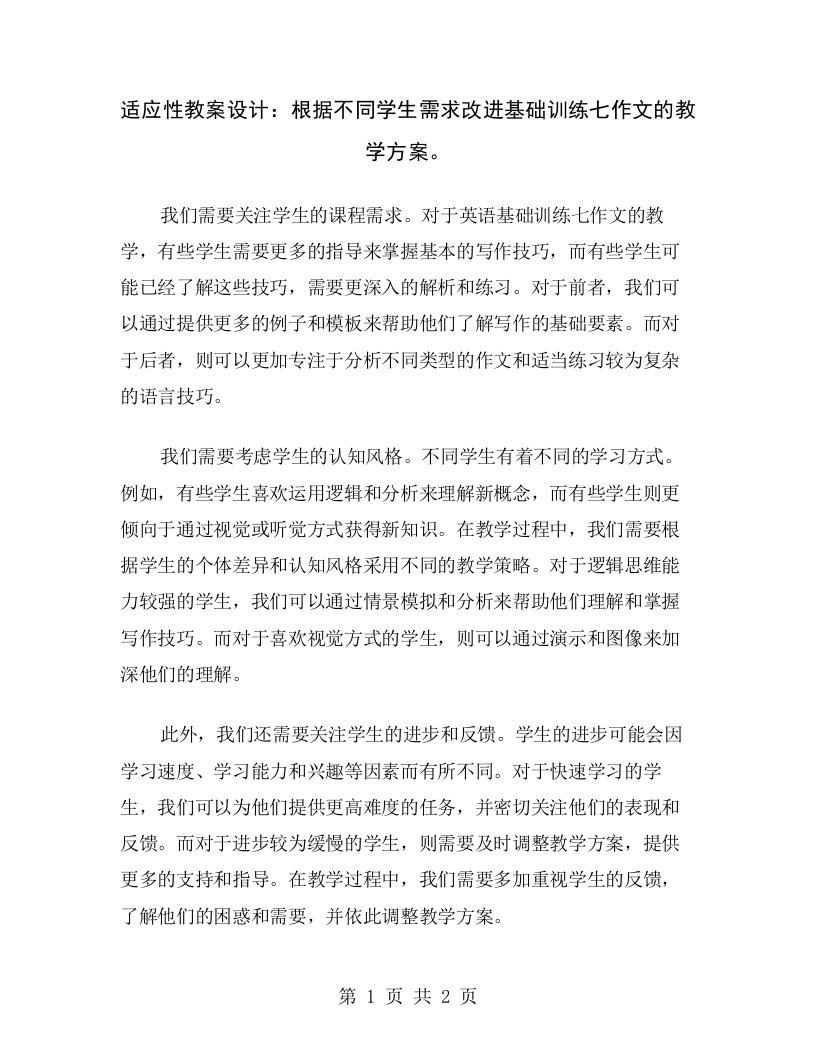 适应性教案设计：根据不同学生需求改进基础训练七作文的教学方案。

我们需要关注学生的课程需求。对于英语基础训练七作文的教学，有些学生需要更多的指导来掌握基本的写作技巧，而有些学生可能已经了解这些技巧，需要更深入的解析和练习。对于前者，我们可以通过提供更多的例子和模板来帮助他们了解写作的基础要素。而对于后者，则可以更加专注于分析不同类型的作文和适当练习较为复杂的语言技巧。

我们需要考虑学生的认知风格。不同学生有着不同的学习方式。例如，有些学生喜欢运用逻辑和分析来理解新概念，而有些学生则更倾向于通过视觉或听觉方式获得新知识。在教学过程中，我们需要根据学生的个体差异和认知风格采用不同的教学策略。对于逻辑思维能力较强的学生，我们可以通过情景模拟和分析来帮助他们理解和掌握写作技巧。而对于喜欢视觉方式的学生，则可以通过演示和图像来加深他们的理解。

此外，我们还需要关注学生的进步和反馈。学生的进步可能会因学习速度、学习能力和兴趣等因素而有所不同。对于快速学习的学生，我们可以为他们提供更高难度的任务，并密切关注他们的表现和反馈。而对于进步较为缓慢的学生，则需要及时调整教学方案，提供更多的支持和指导。在教学过程中，我们需要多加重视学生的反馈，了解他们的困惑和需要，并依此调整教学方案。

第 1 页 共 2 页